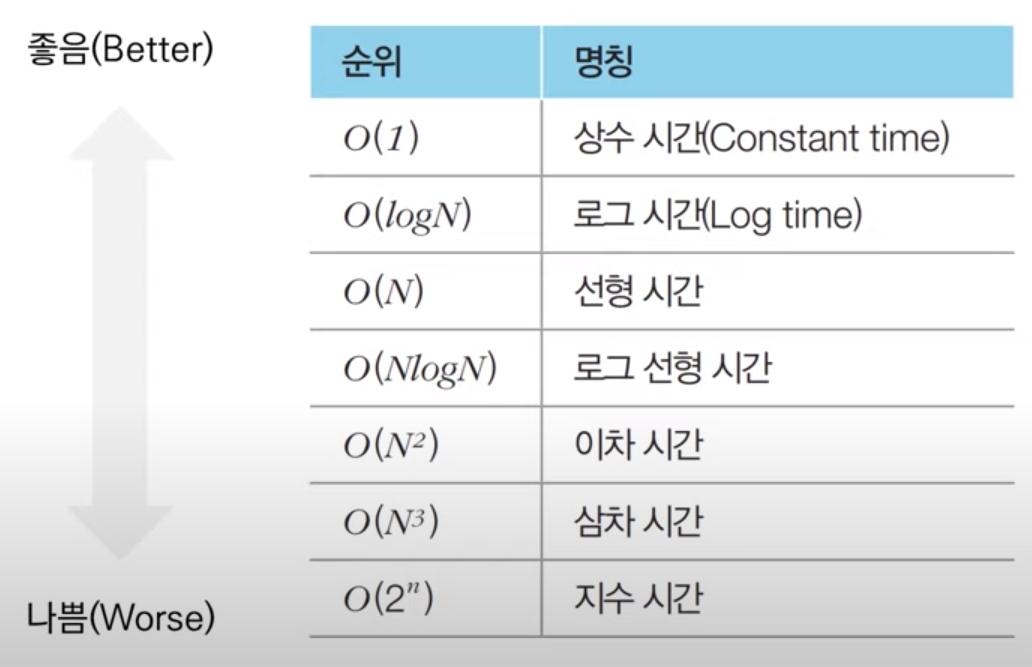 좋음(Better)

나쁨(Worse)

| 순위 | 명칭 |
|---|---|
| $O(1)$ | 상수 시간(Constant time) |
| $O(logN)$ | 로그 시간(Log time) |
| $O(N)$ | 선형 시간 |
| $O(NlogN)$ | 로그 선형 시간 |
| $O(N^2)$ | 이차 시간 |
| $O(N^3)$ | 삼차 시간 |
| $O(2^n)$ | 지수 시간 |